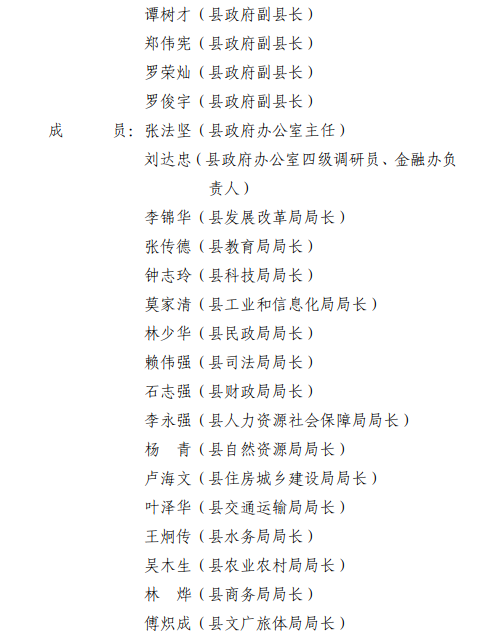 谭树才（县政府副县长）
郑伟宪（县政府副县长）
罗荣灿（县政府副县长）
罗俊宇（县政府副县长）
成　　员：张法坚（县政府办公室主任）
刘达忠（县政府办公室四级调研员、金融办负责人）
李锦华（县发展改革局局长）
张传德（县教育局局长）
钟志玲（县科技局局长）
莫家清（县工业和信息化局局长）
林少华（县民政局局长）
赖伟强（县司法局局长）
石志强（县财政局局长）
李永强（县人力资源社会保障局局长）
杨　青（县自然资源局局长）
卢海文（县住房城乡建设局局长）
叶泽华（县交通运输局局长）
王炯传（县水务局局长）
吴木生（县农业农村局局长）
林　烨（县商务局局长）
傅炽成（县文广旅体局局长）